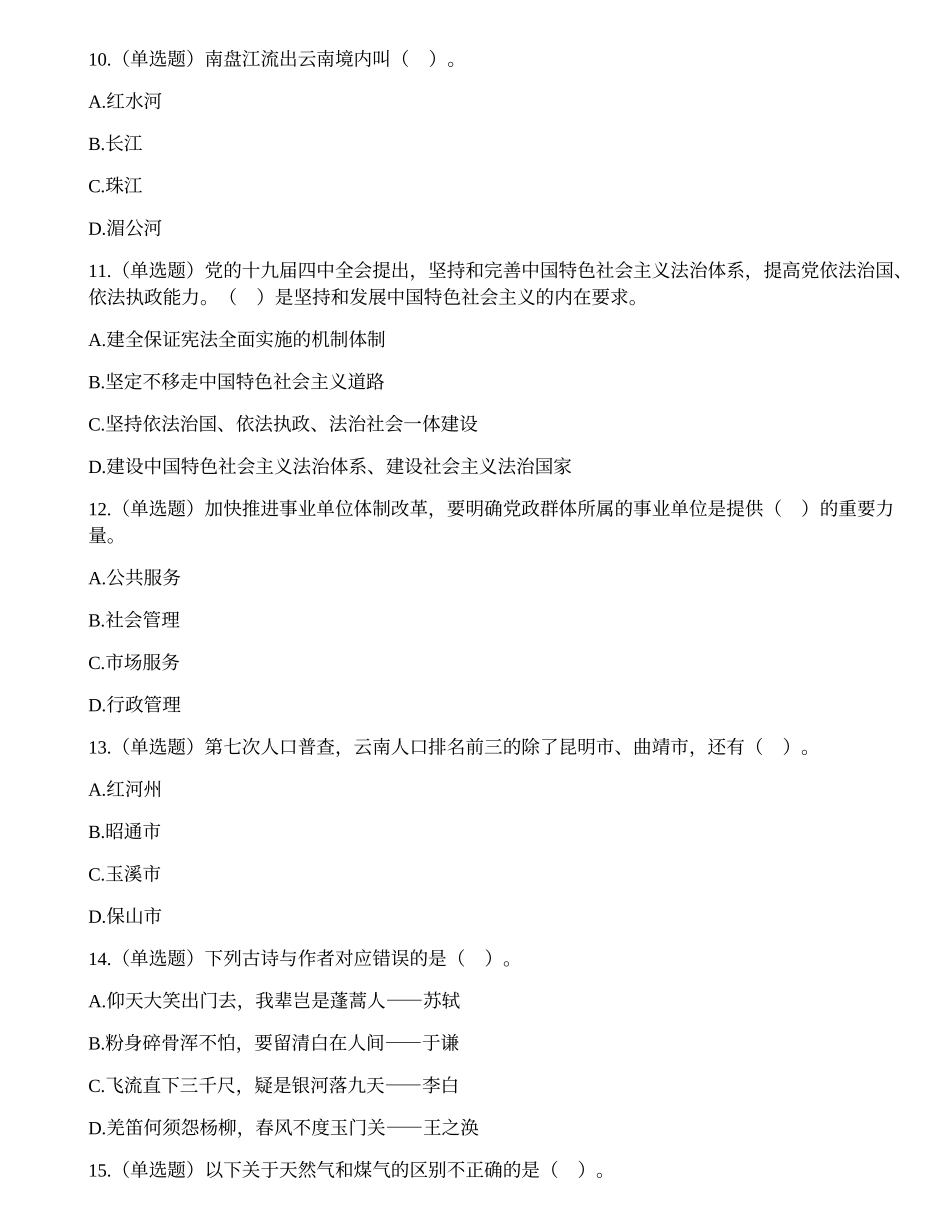 10.（单选题）南盘江流出云南境内叫（　）。

A.红水河

B.长江

C.珠江

D.湄公河

11.（单选题）党的十九届四中全会提出，坚持和完善中国特色社会主义法治体系，提高党依法治国、依法执政能力。（　）是坚持和发展中国特色社会主义的内在要求。

A.建全保证宪法全面实施的机制体制

B.坚定不移走中国特色社会主义道路

C.坚持依法治国、依法执政、法治社会一体建设

D.建设中国特色社会主义法治体系、建设社会主义法治国家

12.（单选题）加快推进事业单位体制改革，要明确党政群体所属的事业单位是提供（　）的重要力量。

A.公共服务

B.社会管理

C.市场服务

D.行政管理

13.（单选题）第七次人口普查，云南人口排名前三的除了昆明市、曲靖市，还有（　）。

A.红河州

B.昭通市

C.玉溪市

D.保山市

14.（单选题）下列古诗与作者对应错误的是（　）。

A.仰天大笑出门去，我辈岂是蓬蒿人——苏轼

B.粉身碎骨浑不怕，要留清白在人间——于谦

C.飞流直下三千尺，疑是银河落九天——李白

D.羌笛何须怨杨柳，春风不度玉门关——王之涣

15.（单选题）以下关于天然气和煤气的区别不正确的是（　）。